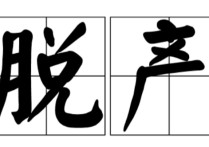 脱产